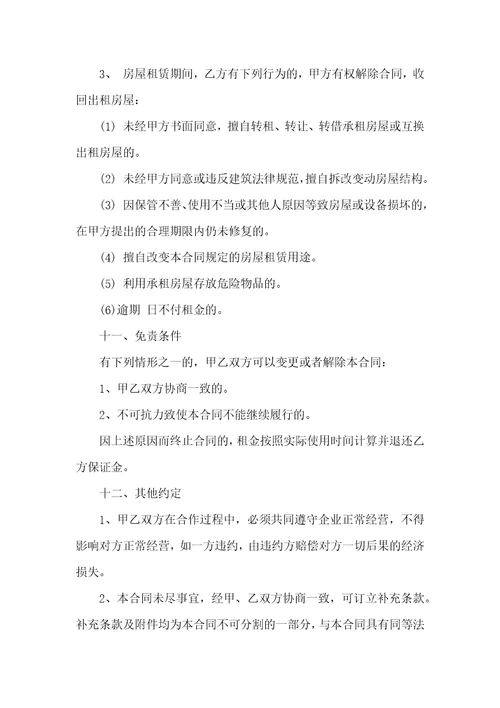 3、 房屋租赁期间，乙方有下列行为的，甲方有权解除合同，收回出租房屋：

(1) 未经甲方书面同意，擅自转租、转让、转借承租房屋或互换出租房屋的。

(2) 未经甲方同意或违反建筑法律规范，擅自拆改变动房屋结构。

(3) 因保管不善、使用不当或其他人原因等致房屋或设备损坏的，在甲方提出的合理期限内仍未修复的。

(4) 擅自改变本合同规定的房屋租赁用途。

(5) 利用承租房屋存放危险物品的。

(6)逾期 日不付租金的。

十一、免责条件

有下列情形之一的，甲乙双方可以变更或者解除本合同：

1、甲乙双方协商一致的。

2、不可抗力致使本合同不能继续履行的。

因上述原因而终止合同的，租金按照实际使用时间计算并退还乙方保证金。

十二、其他约定

1、甲乙双方在合作过程中，必须共同遵守企业正常经营，不得影响对方正常经营，如一方违约，由违约方赔偿对方一切后果的经济损失。

2、本合同未尽事宜，经甲、乙双方协商一致，可订立补充条款。补充条款及附件均为本合同不可分割的一部分，与本合同具有同等法